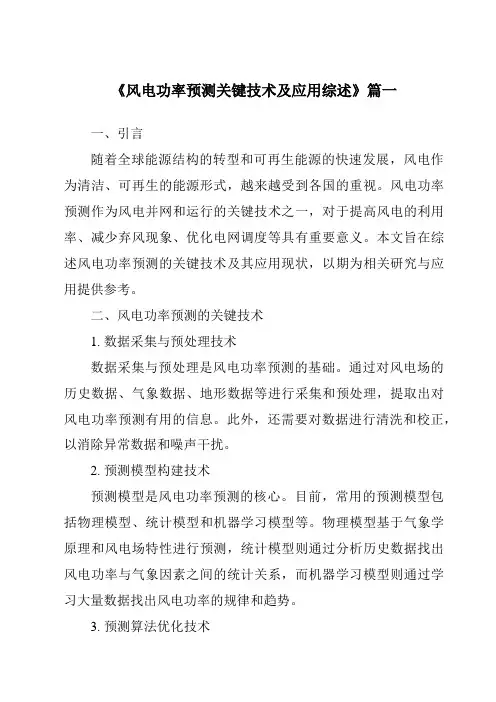 《风电功率预测关键技术及应用综述》篇一

一、引言

随着全球能源结构的转型和可再生能源的快速发展，风电作为清洁、可再生的能源形式，越来越受到各国的重视。风电功率预测作为风电并网和运行的关键技术之一，对于提高风电的利用率、减少弃风现象、优化电网调度等具有重要意义。本文旨在综述风电功率预测的关键技术及其应用现状，以期为相关研究与应用提供参考。

二、风电功率预测的关键技术

1. 数据采集与预处理技术

数据采集与预处理是风电功率预测的基础。通过对风电场的历史数据、气象数据、地形数据等进行采集和预处理，提取出对风电功率预测有用的信息。此外，还需要对数据进行清洗和校正，以消除异常数据和噪声干扰。

2. 预测模型构建技术

预测模型是风电功率预测的核心。目前，常用的预测模型包括物理模型、统计模型和机器学习模型等。物理模型基于气象学原理和风电场特性进行预测，统计模型则通过分析历史数据找出风电功率与气象因素之间的统计关系，而机器学习模型则通过学习大量数据找出风电功率的规律和趋势。

3. 预测算法优化技术